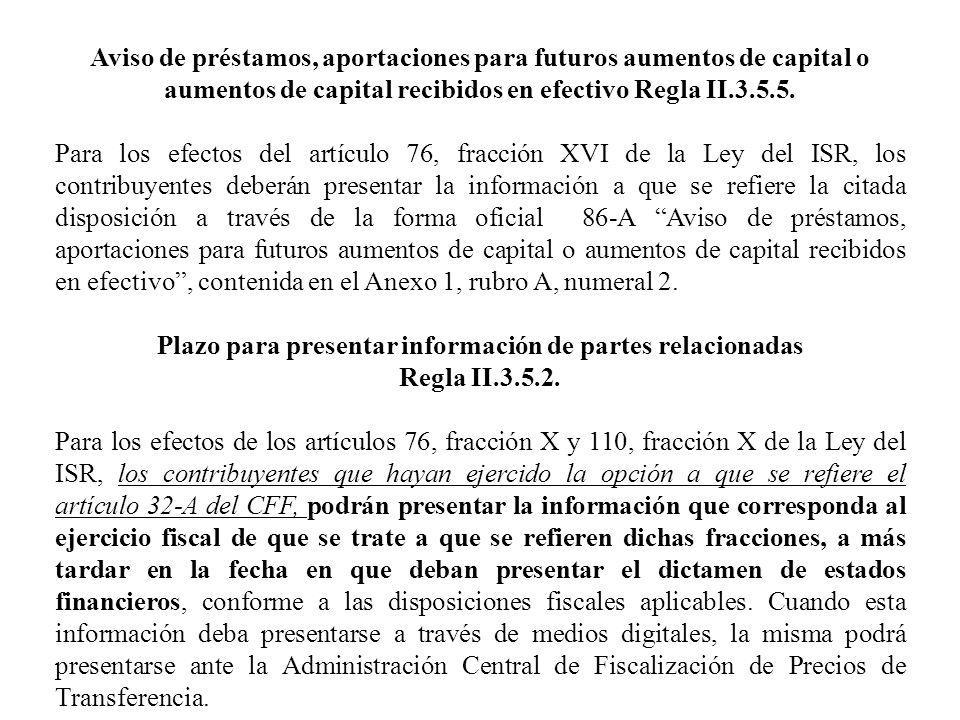 Aviso de préstamos, aportaciones para futuros aumentos de capital o aumentos de capital recibidos en efectivo Regla II.3.5.5.

Para los efectos del artículo 76, fracción XVI de la Ley del ISR, los contribuyentes deberán presentar la información a que se refiere la citada disposición a través de la forma oficial 86-A “Aviso de préstamos, aportaciones para futuros aumentos de capital o aumentos de capital recibidos en efectivo”, contenida en el Anexo 1, rubro A, numeral 2.

Plazo para presentar información de partes relacionadas Regla II.3.5.2.

Para los efectos de los artículos 76, fracción X y 110, fracción X de la Ley del ISR, los contribuyentes que hayan ejercido la opción a que se refiere el artículo 32-A del CFF, podrán presentar la información que corresponda al ejercicio fiscal de que se trate a que se refieren dichas fracciones, a más tardar en la fecha en que deban presentar el dictamen de estados financieros, conforme a las disposiciones fiscales aplicables. Cuando esta información deba presentarse a través de medios digitales, la misma podrá presentarse ante la Administración Central de Fiscalización de Precios de Transferencia.